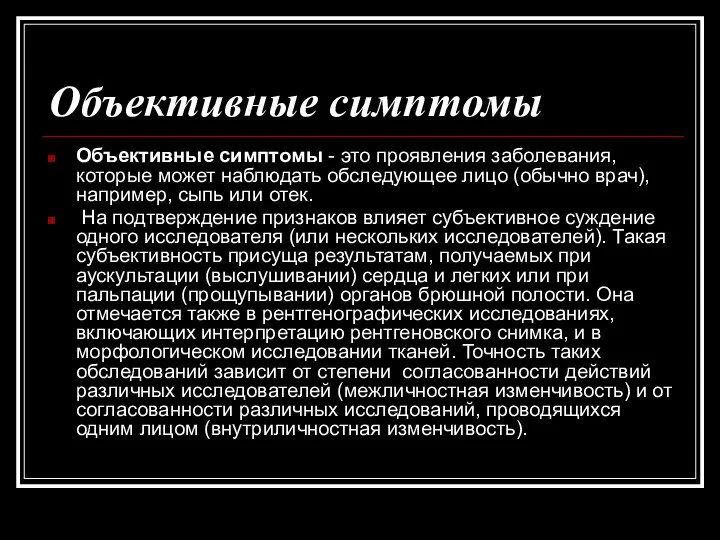 Объективные симптомы

Объективные симптомы - это проявления заболевания, которые может наблюдать обследующее лицо (обычно врач), например, сыпь или отек.

На подтверждение признаков влияет субъективное суждение одного исследователя (или нескольких исследователей). Такая субъективность присуща результатам, получаемых при аускультации (выслушивании) сердца и легких или при пальпации (прощупывании) органов брюшной полости. Она отмечается также в рентгенографических исследованиях, включающих интерпретацию рентгеновского снимка, и в морфологическом исследовании тканей. Точность таких обследований зависит от степени согласованности действий различных исследователей (межличностная изменчивость) и от согласованности различных исследований, проводящихся одним лицом (внутриличностная изменчивость).